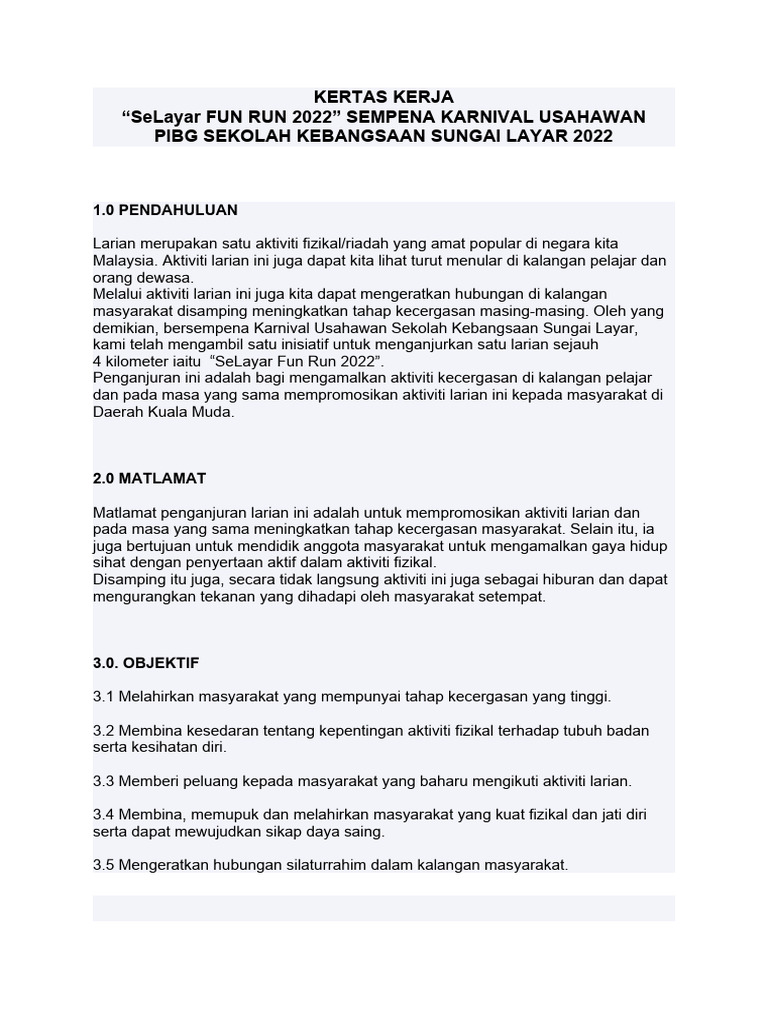 KERTAS KERJA
“SeLayar FUN RUN 2022” SEMPENA KARNIVAL USAHAWAN PIBG SEKOLAH KEBANGSAAN SUNGAI LAYAR 2022

1.0 PENDAHULUAN

Larian merupakan satu aktiviti fizikal/riadah yang amat popular di negara kita Malaysia. Aktiviti larian ini juga dapat kita lihat turut menular di kalangan pelajar dan orang dewasa.
Melalui aktiviti larian ini juga kita dapat mengeratkan hubungan di kalangan masyarakat disamping meningkatkan tahap kecergasan masing-masing. Oleh yang demikian, bersempena Karnival Usahawan Sekolah Kebangsaan Sungai Layar, kami telah mengambil satu inisiatif untuk menganjurkan satu larian sejauh 4 kilometer iaitu “SeLayar Fun Run 2022”.
Penganjuran ini adalah bagi mengamalkan aktiviti kecergasan di kalangan pelajar dan pada masa yang sama mempromosikan aktiviti larian ini kepada masyarakat di Daerah Kuala Muda.

2.0 MATLAMAT

Matlamat penganjuran larian ini adalah untuk mempromosikan aktiviti larian dan pada masa yang sama meningkatkan tahap kecergasan masyarakat. Selain itu, ia juga bertujuan untuk mendidik anggota masyarakat untuk mengamalkan gaya hidup sihat dengan penyertaan aktif dalam aktiviti fizikal.
Disamping itu juga, secara tidak langsung aktiviti ini juga sebagai hiburan dan dapat mengurangkan tekanan yang dihadapi oleh masyarakat setempat.

3.0. OBJEKTIF

3.1 Melahirkan masyarakat yang mempunyai tahap kecergasan yang tinggi.

3.2 Membina kesedaran tentang kepentingan aktiviti fizikal terhadap tubuh badan serta kesihatan diri.

3.3 Memberi peluang kepada masyarakat yang baharu mengikuti aktiviti larian.

3.4 Membina, memupuk dan melahirkan masyarakat yang kuat fizikal dan jati diri serta dapat mewujudkan sikap daya saing.

3.5 Mengeratkan hubungan silaturrahim dalam kalangan masyarakat.